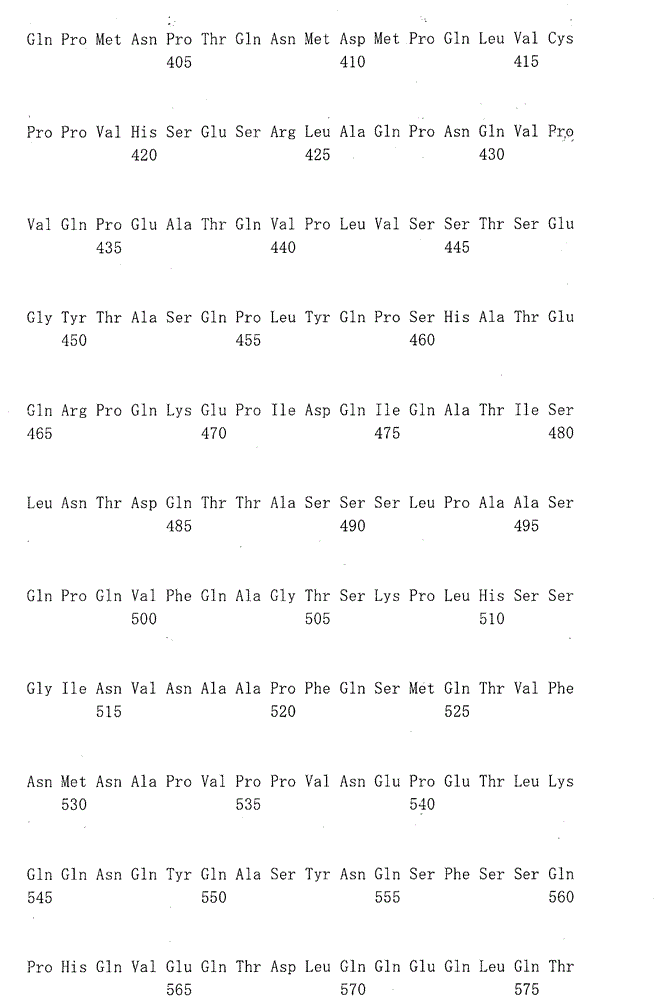 Gln Pro Met Asn Pro Thr Gln Asn Met Asp Met Pro Gln Leu Val Cys
405 410 415

Pro Pro Val His Ser Glu Ser Arg Leu Ala Gln Pro Asn Gln Val Pro
420 425 430

Val Gln Pro Glu Ala Thr Gln Val Pro Leu Val Ser Ser Thr Ser Glu
435 440 445

Gly Tyr Thr Ala Ser Gln Pro Leu Tyr Gln Pro Ser His Ala Thr Glu
450 455 460

Gln Arg Pro Gln Lys Glu Pro Ile Asp Gln Ile Gln Ala Thr Ile Ser
465 470 475 480

Leu Asn Thr Asp Gln Thr Thr Ala Ser Ser Ser Leu Pro Ala Ala Ser
485 490 495

Gln Pro Gln Val Phe Gln Ala Gly Thr Ser Lys Pro Leu His Ser Ser
500 505 510

Gly Ile Asn Val Asn Ala Ala Pro Phe Gln Ser Met Gln Thr Val Phe
515 520 525

Asn Met Asn Ala Pro Val Pro Pro Val Asn Glu Pro Glu Thr Leu Lys
530 535 540

Gln Gln Asn Gln Tyr Gln Ala Ser Tyr Asn Gln Ser Phe Ser Ser Gln
545 550 555 560

Pro His Gln Val Glu Gln Thr Asp Leu Gln Gln Glu Gln Leu Gln Thr
565 570 575